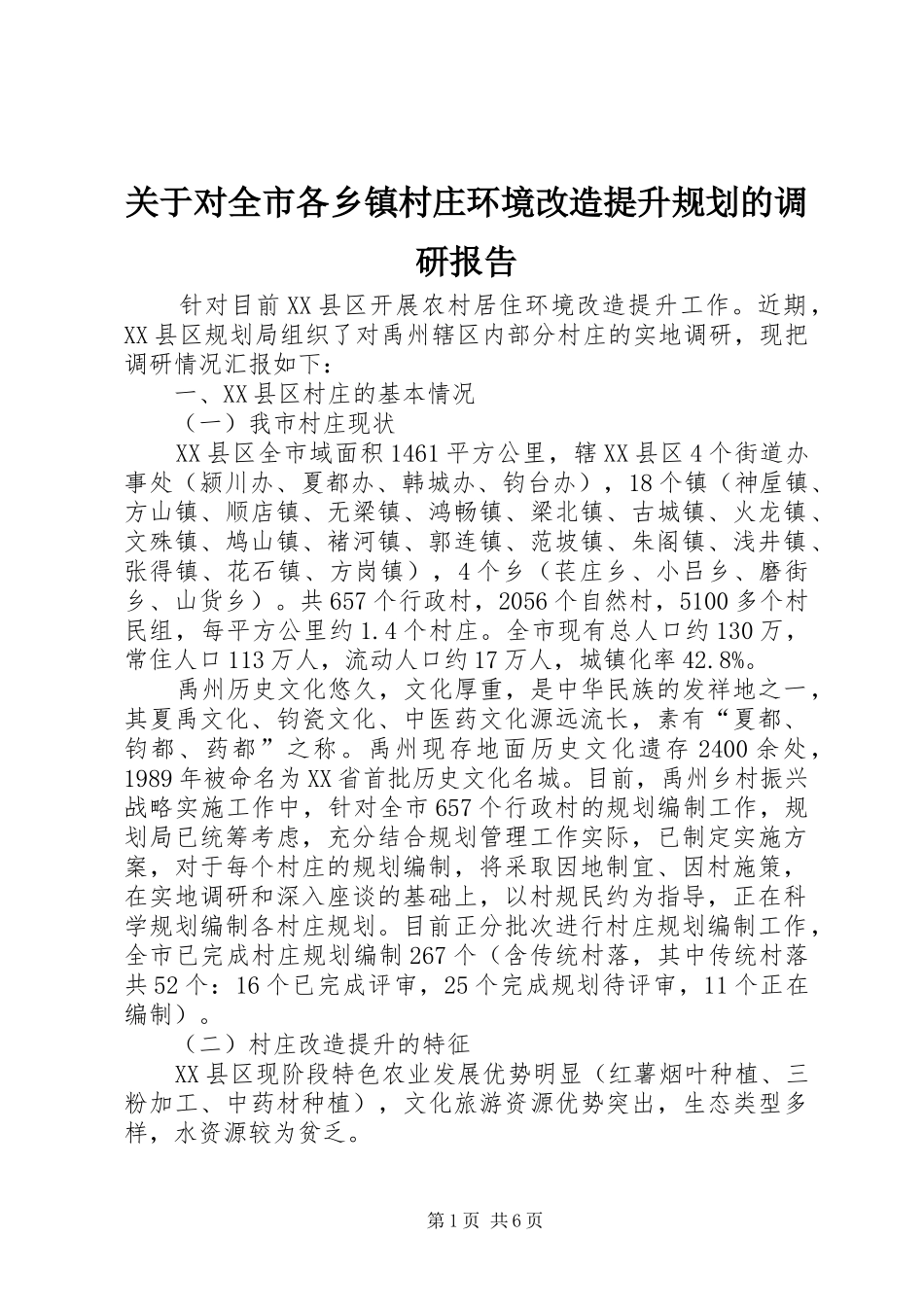 关于对全市各乡镇村庄环境改造提升规划的调研报告

针对目前XX县区开展农村居住环境改造提升工作。近期，XX县区规划局组织了对禹州辖区内部分村庄的实地调研，现把调研情况汇报如下：

一、XX县区村庄的基本情况

（一）我市村庄现状

XX县区全市域面积1461平方公里，辖XX县区4个街道办事处（颍川办、夏都办、韩城办、钧台办），18个镇（神垕镇、方山镇、顺店镇、无梁镇、鸿畅镇、梁北镇、古城镇、火龙镇、文殊镇、鸠山镇、褚河镇、郭连镇、范坡镇、朱阁镇、浅井镇、张得镇、花石镇、方岗镇），4个乡（苌庄乡、小吕乡、磨街乡、山货乡）。共657个行政村，2056个自然村，5100多个村民组，每平方公里约1.4个村庄。全市现有总人口约130万，常住人口113万人，流动人口约17万人，城镇化率42.8%。

禹州历史文化悠久，文化厚重，是中华民族的发祥地之一，其夏禹文化、钧瓷文化、中医药文化源远流长，素有“夏都、钧都、药都”之称。禹州现存地面历史文化遗存2400余处，1989年被命名为XX省首批历史文化名城。目前，禹州乡村振兴战略实施工作中，针对全市657个行政村的规划编制工作，规划局已统筹考虑，充分结合规划管理工作实际，已制定实施方案，对于每个村庄的规划编制，将采取因地制宜、因村施策，在实地调研和深入座谈的基础上，以村规民约为指导，正在科学规划编制各村庄规划。目前正分批次进行村庄规划编制工作，全市已完成村庄规划编制267个（含传统村落，其中传统村落共52个：16个已完成评审，25个完成规划待评审，11个正在编制）。

（二）村庄改造提升的特征

XX县区现阶段特色农业发展优势明显（红薯烟叶种植、三粉加工、中药材种植），文化旅游资源优势突出，生态类型多样，水资源较为贫乏。

第1页 共6页